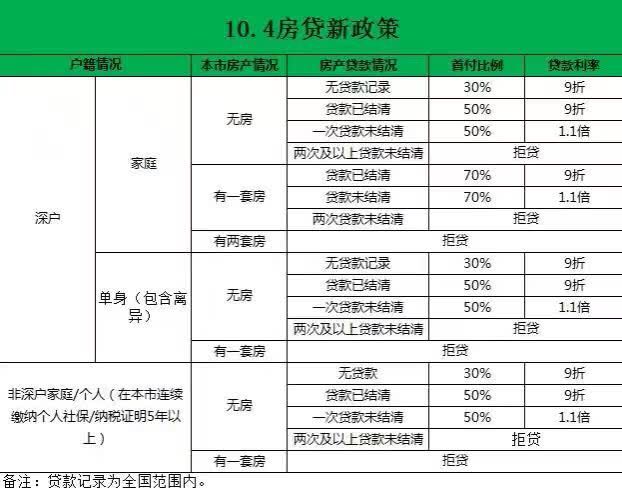 10. 4房贷新政策

| 户籍情况 | | 本市房产情况 | 房产贷款情况 | 首付比例 | 贷款利率 |
|---|---|---|---|---|---|
| 深户 | 家庭 | 无房 | 无贷款记录 | 30% | 9折 |
| | | | 贷款已结清 | 50% | 9折 |
| | | | 一次贷款未结清 | 50% | 1.1倍 |
| | | | 两次及以上贷款未结清 | 拒贷 | |
| | | 有一套房 | 贷款已结清 | 70% | 9折 |
| | | | 贷款未结清 | 70% | 1.1倍 |
| | | | 两次贷款未结清 | 拒贷 | |
| | | 有两套房 | 拒贷 | | |
| | 单身（包含离异） | 无房 | 无贷款记录 | 30% | 9折 |
| | | | 贷款已结清 | 50% | 9折 |
| | | | 一次贷款未结清 | 50% | 1.1倍 |
| | | | 两次及以上贷款未结清 | 拒贷 | |
| | | 有一套房 | 拒贷 | | |
| 非深户家庭/个人（在本市连续缴纳个人社保/纳税证明5年以上） | | 无房 | 无贷款 | 30% | 9折 |
| | | | 贷款已结清 | 50% | 9折 |
| | | | 一次贷款未结清 | 50% | 1.1倍 |
| | | | 两次及以上贷款未结清 | 拒贷 | |
| | | 有一套房 | 拒贷 | | |

备注：贷款记录为全国范围内。